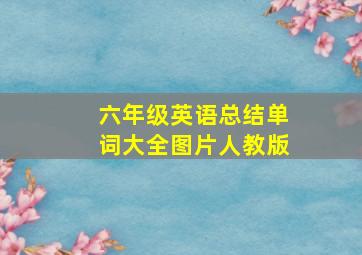 六年级英语总结单词大全图片人教版